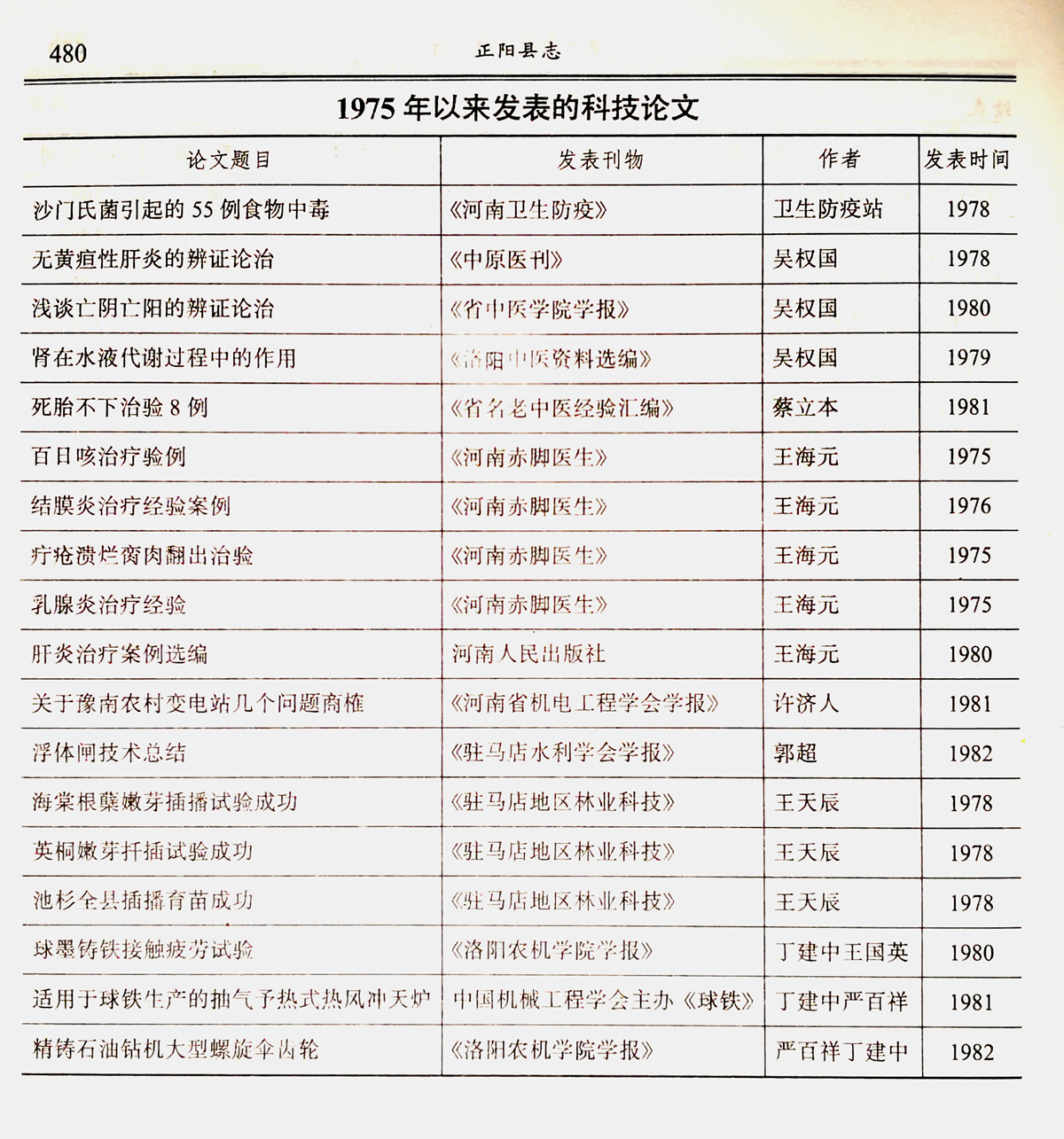 480 正阳县志

1975 年以来发表的科技论文

| 论文题目 | 发表刊物 | 作者 | 发表时间 |
|---|---|---|---|
| 沙门氏菌引起的 55 例食物中毒 | 《河南卫生防疫》 | 卫生防疫站 | 1978 |
| 无黄疸性肝炎的辨证论治 | 《中原医刊》 | 吴权国 | 1978 |
| 浅谈亡阴亡阳的辨证论治 | 《省中医学院学报》 | 吴权国 | 1980 |
| 肾在水液代谢过程中的作用 | 《洛阳中医资料选编》 | 吴权国 | 1979 |
| 死胎不下治验 8 例 | 《省名老中医经验汇编》 | 蔡立本 | 1981 |
| 百日咳治疗验例 | 《河南赤脚医生》 | 王海元 | 1975 |
| 结膜炎治疗经验案例 | 《河南赤脚医生》 | 王海元 | 1976 |
| 疔疮溃烂胬肉翻出治验 | 《河南赤脚医生》 | 王海元 | 1975 |
| 乳腺炎治疗经验 | 《河南赤脚医生》 | 王海元 | 1975 |
| 肝炎治疗案例选编 | 河南人民出版社 | 王海元 | 1980 |
| 关于豫南农村变电站几个问题商榷 | 《河南省机电工程学会学报》 | 许济人 | 1981 |
| 浮体闸技术总结 | 《驻马店水利学会学报》 | 郭超 | 1982 |
| 海棠根蘖嫩芽插播试验成功 | 《驻马店地区林业科技》 | 王天辰 | 1978 |
| 英桐嫩芽扦插试验成功 | 《驻马店地区林业科技》 | 王天辰 | 1978 |
| 池杉全县插播育苗成功 | 《驻马店地区林业科技》 | 王天辰 | 1978 |
| 球墨铸铁接触疲劳试验 | 《洛阳农机学院学报》 | 丁建中王国英 | 1980 |
| 适用于球铁生产的抽气予热式热风冲天炉 | 中国机械工程学会主办《球铁》 | 丁建中严百祥 | 1981 |
| 精铸石油钻机大型螺旋伞齿轮 | 《洛阳农机学院学报》 | 严百祥丁建中 | 1982 |